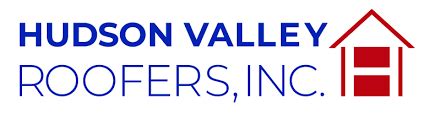 HUDSON VALLEY
ROOFERS, INC.